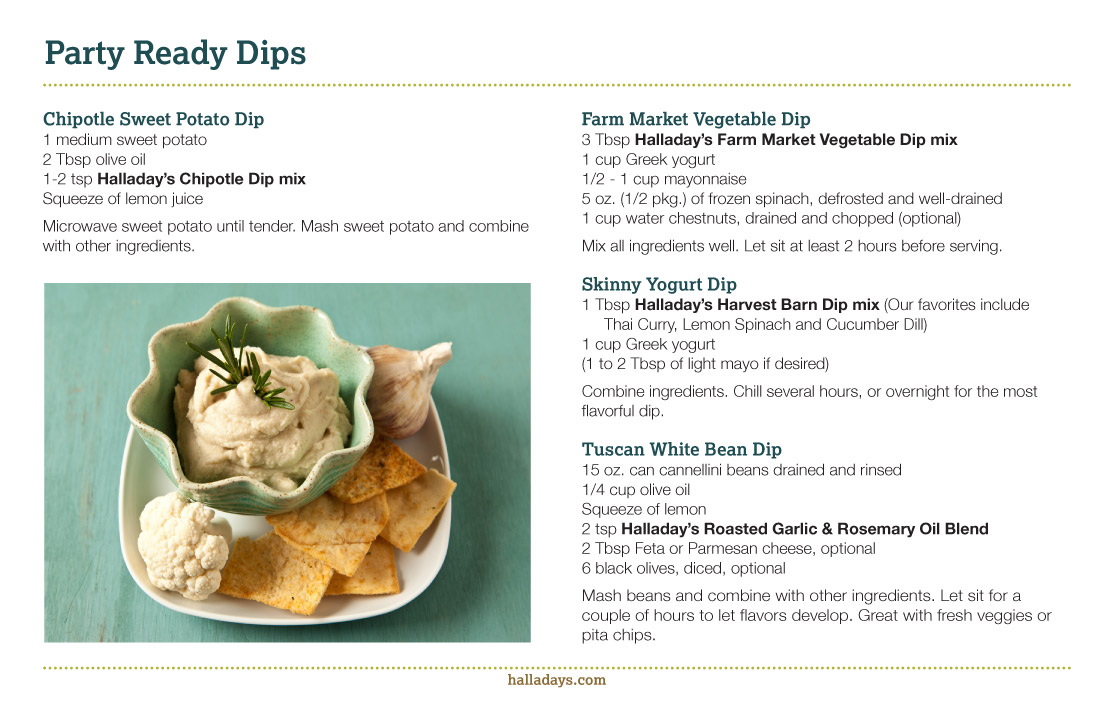 Party Ready Dips

Chipotle Sweet Potato Dip
1 medium sweet potato
2 Tbsp olive oil
1-2 tsp Halladay's Chipotle Dip mix
Squeeze of lemon juice

Microwave sweet potato until tender. Mash sweet potato and combine with other ingredients.

Farm Market Vegetable Dip
3 Tbsp Halladay's Farm Market Vegetable Dip mix
1 cup Greek yogurt
1/2 - 1 cup mayonnaise
5 oz. (1/2 pkg.) of frozen spinach, defrosted and well-drained
1 cup water chestnuts, drained and chopped (optional)

Mix all ingredients well. Let sit at least 2 hours before serving.

Skinny Yogurt Dip
1 Tbsp Halladay's Harvest Barn Dip mix (Our favorites include Thai Curry, Lemon Spinach and Cucumber Dill)
1 cup Greek yogurt
(1 to 2 Tbsp of light mayo if desired)

Combine ingredients. Chill several hours, or overnight for the most flavorful dip.

Tuscan White Bean Dip
15 oz. can cannellini beans drained and rinsed
1/4 cup olive oil
Squeeze of lemon
2 tsp Halladay's Roasted Garlic & Rosemary Oil Blend
2 Tbsp Feta or Parmesan cheese, optional
6 black olives, diced, optional

Mash beans and combine with other ingredients. Let sit for a couple of hours to let flavors develop. Great with fresh veggies or pita chips.

halladays.com